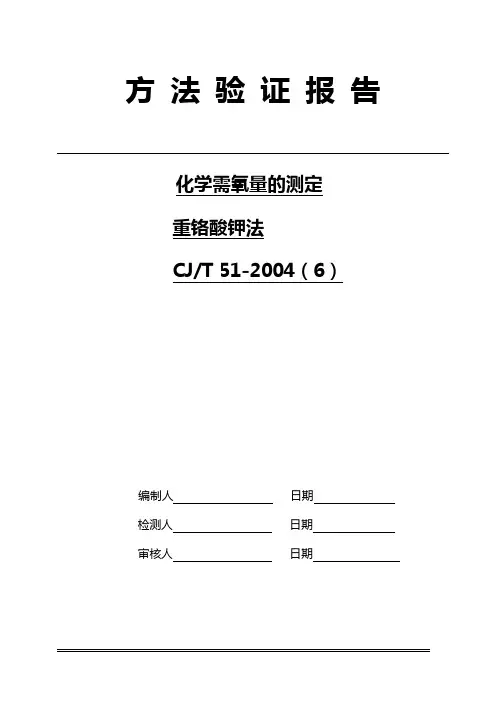 方法验证报告

化学需氧量的测定

重铬酸钾法

CJ/T 51-2004（6）

编制人____ 日期____

检测人____ 日期____

审核人____ 日期____